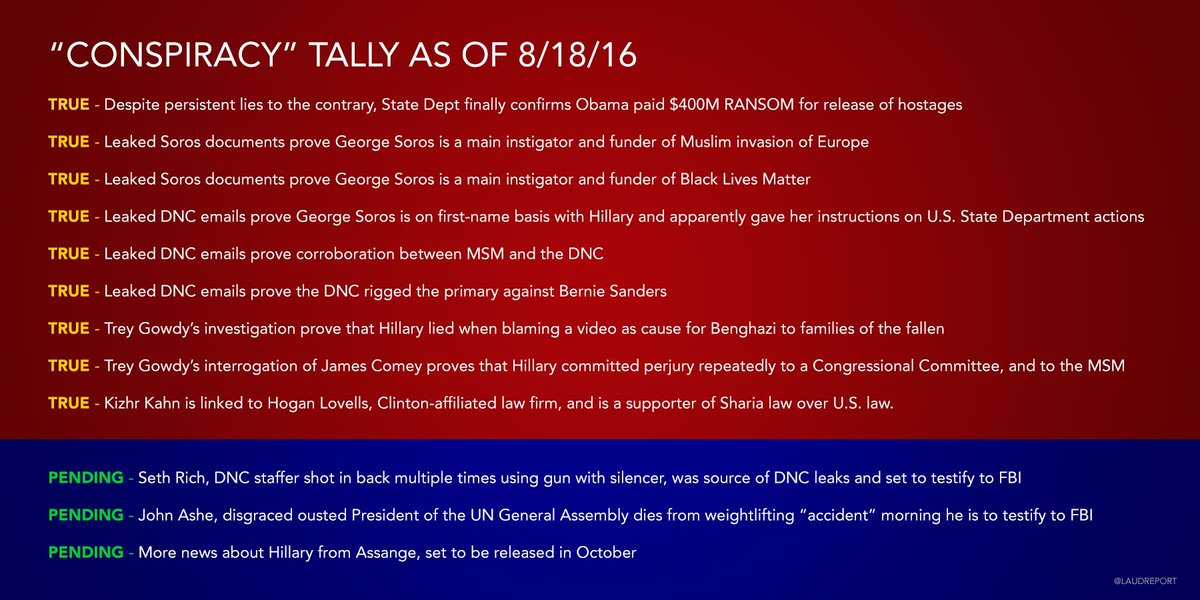 "CONSPIRACY" TALLY AS OF 8/18/16

TRUE - Despite persistent lies to the contrary, State Dept finally confirms Obama paid $400M RANSOM for release of hostages

TRUE - Leaked Soros documents prove George Soros is a main instigator and funder of Muslim invasion of Europe

TRUE - Leaked Soros documents prove George Soros is a main instigator and funder of Black Lives Matter

TRUE - Leaked DNC emails prove George Soros is on first-name basis with Hillary and apparently gave her instructions on U.S. State Department actions

TRUE - Leaked DNC emails prove corroboration between MSM and the DNC

TRUE - Leaked DNC emails prove the DNC rigged the primary against Bernie Sanders

TRUE - Trey Gowdy's investigation prove that Hillary lied when blaming a video as cause for Benghazi to families of the fallen

TRUE - Trey Gowdy's interrogation of James Comey proves that Hillary committed perjury repeatedly to a Congressional Committee, and to the MSM

TRUE - Kizhr Kahn is linked to Hogan Lovells, Clinton-affiliated law firm, and is a supporter of Sharia law over U.S. law.

PENDING - Seth Rich, DNC staffer shot in back multiple times using gun with silencer, was source of DNC leaks and set to testify to FBI

PENDING - John Ashe, disgraced ousted President of the UN General Assembly dies from weightlifting "accident" morning he is to testify to FBI

PENDING - More news about Hillary from Assange, set to be released in October

@LAUDREPORT